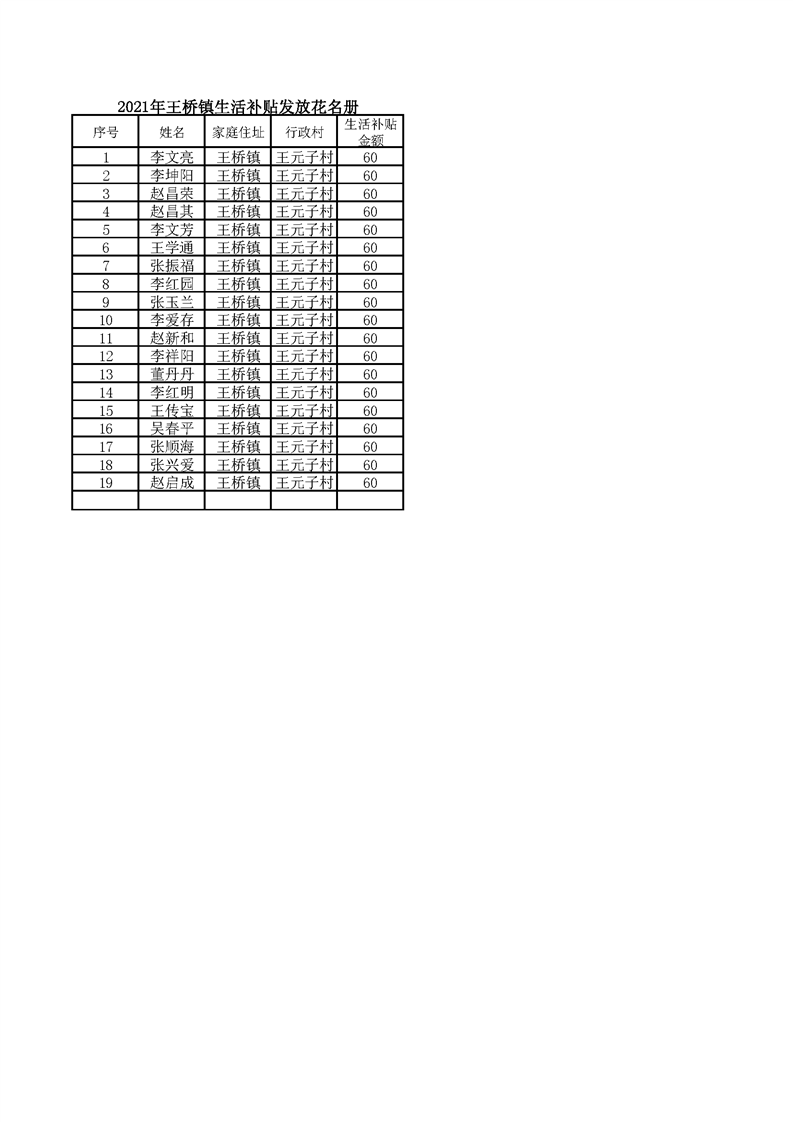 2021年王桥镇生活补贴发放花名册

| 序号 | 姓名 | 家庭住址 | 行政村 | 生活补贴金额 |
|---|---|---|---|---|
| 1 | 李文亮 | 王桥镇 | 王元子村 | 60 |
| 2 | 李坤阳 | 王桥镇 | 王元子村 | 60 |
| 3 | 赵昌荣 | 王桥镇 | 王元子村 | 60 |
| 4 | 赵昌其 | 王桥镇 | 王元子村 | 60 |
| 5 | 李文芳 | 王桥镇 | 王元子村 | 60 |
| 6 | 王学通 | 王桥镇 | 王元子村 | 60 |
| 7 | 张振福 | 王桥镇 | 王元子村 | 60 |
| 8 | 李红园 | 王桥镇 | 王元子村 | 60 |
| 9 | 张玉兰 | 王桥镇 | 王元子村 | 60 |
| 10 | 李爱存 | 王桥镇 | 王元子村 | 60 |
| 11 | 赵新和 | 王桥镇 | 王元子村 | 60 |
| 12 | 李祥阳 | 王桥镇 | 王元子村 | 60 |
| 13 | 董丹丹 | 王桥镇 | 王元子村 | 60 |
| 14 | 李红明 | 王桥镇 | 王元子村 | 60 |
| 15 | 王传宝 | 王桥镇 | 王元子村 | 60 |
| 16 | 吴春平 | 王桥镇 | 王元子村 | 60 |
| 17 | 张顺海 | 王桥镇 | 王元子村 | 60 |
| 18 | 张兴爱 | 王桥镇 | 王元子村 | 60 |
| 19 | 赵启成 | 王桥镇 | 王元子村 | 60 |
| | | | | |